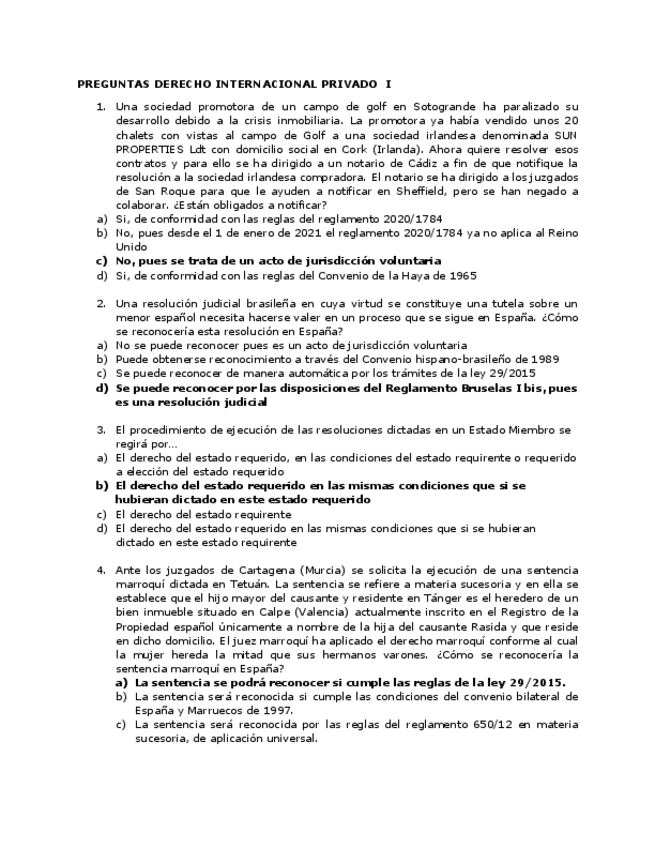 PREGUNTAS DERECHO INTERNACIONAL PRIVADO I

1. Una sociedad promotora de un campo de golf en Sotogrande ha paralizado su desarrollo debido a la crisis inmobiliaria. La promotora ya había vendido unos 20 chalets con vistas al campo de Golf a una sociedad irlandesa denominada SUN PROPERTIES Ldt con domicilio social en Cork (Irlanda). Ahora quiere resolver esos contratos y para ello se ha dirigido a un notario de Cádiz a fin de que notifique la resolución a la sociedad irlandesa compradora. El notario se ha dirigido a los juzgados de San Roque para que le ayuden a notificar en Sheffield, pero se han negado a colaborar. ¿Están obligados a notificar?
a) Si, de conformidad con las reglas del reglamento 2020/1784
b) No, pues desde el 1 de enero de 2021 el reglamento 2020/1784 ya no aplica al Reino Unido
c) No, pues se trata de un acto de jurisdicción voluntaria
d) Si, de conformidad con las reglas del Convenio de la Haya de 1965

2. Una resolución judicial brasileña en cuya virtud se constituye una tutela sobre un menor español necesita hacerse valer en un proceso que se sigue en España. ¿Cómo se reconocería esta resolución en España?
a) No se puede reconocer pues es un acto de jurisdicción voluntaria
b) Puede obtenerse reconocimiento a través del Convenio hispano-brasileño de 1989
c) Se puede reconocer de manera automática por los trámites de la ley 29/2015
d) Se puede reconocer por las disposiciones del Reglamento Bruselas I bis, pues es una resolución judicial

3. El procedimiento de ejecución de las resoluciones dictadas en un Estado Miembro se regirá por…
a) El derecho del estado requerido, en las condiciones del estado requirente o requerido a elección del estado requerido
b) El derecho del estado requerido en las mismas condiciones que si se hubieran dictado en este estado requerido
c) El derecho del estado requirente
d) El derecho del estado requerido en las mismas condiciones que si se hubieran dictado en este estado requirente

4. Ante los juzgados de Cartagena (Murcia) se solicita la ejecución de una sentencia marroquí dictada en Tetuán. La sentencia se refiere a materia sucesoria y en ella se establece que el hijo mayor del causante y residente en Tánger es el heredero de un bien inmueble situado en Calpe (Valencia) actualmente inscrito en el Registro de la Propiedad español únicamente a nombre de la hija del causante Rasida y que reside en dicho domicilio. El juez marroquí ha aplicado el derecho marroquí conforme al cual la mujer hereda la mitad que sus hermanos varones. ¿Cómo se reconocería la sentencia marroquí en España?
a) La sentencia se podrá reconocer si cumple las reglas de la ley 29/2015.
b) La sentencia será reconocida si cumple las condiciones del convenio bilateral de España y Marruecos de 1997.
c) La sentencia será reconocida por las reglas del reglamento 650/12 en materia sucesoria, de aplicación universal.